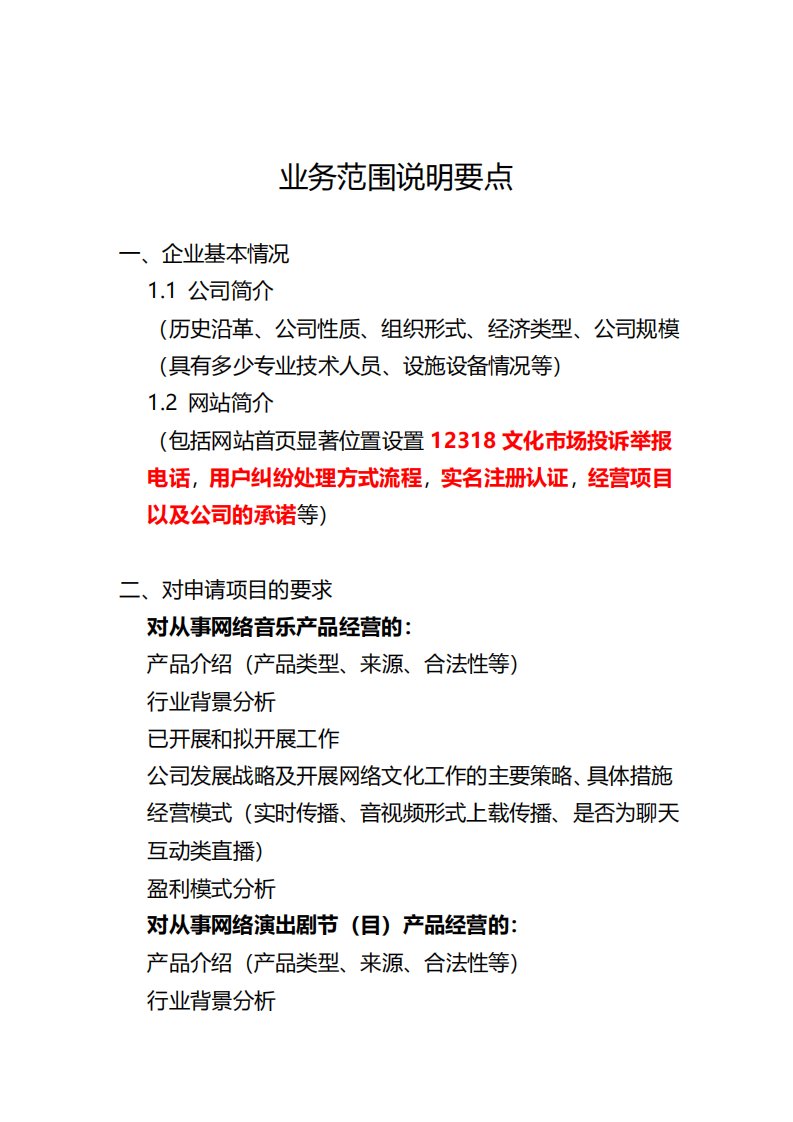 业务范围说明要点

一、企业基本情况

1.1 公司简介

（历史沿革、公司性质、组织形式、经济类型、公司规模（具有多少专业技术人员、设施设备情况等）

1.2 网站简介

（包括网站首页显著位置设置 12318 文化市场投诉举报电话，用户纠纷处理方式流程，实名注册认证，经营项目以及公司的承诺等）

二、对申请项目的要求

对从事网络音乐产品经营的：

产品介绍（产品类型、来源、合法性等）

行业背景分析

已开展和拟开展工作

公司发展战略及开展网络文化工作的主要策略、具体措施

经营模式（实时传播、音视频形式上载传播、是否为聊天互动类直播）

盈利模式分析

对从事网络演出剧节（目）产品经营的：

产品介绍（产品类型、来源、合法性等）

行业背景分析